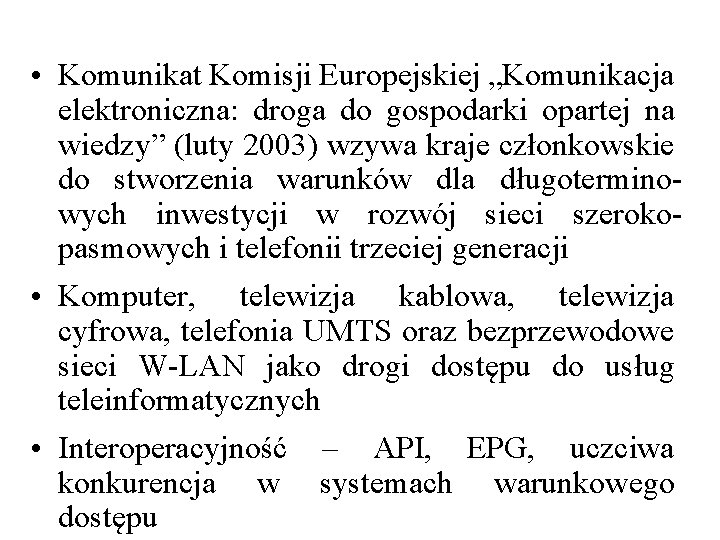 • Komunikat Komisji Europejskiej „Komunikacja elektroniczna: droga do gospodarki opartej na wiedzy” (luty 2003) wzywa kraje członkowskie do stworzenia warunków dla długoterminowych inwestycji w rozwój sieci szerokopasmowych i telefonii trzeciej generacji

• Komputer, telewizja kablowa, telewizja cyfrowa, telefonia UMTS oraz bezprzewodowe sieci W-LAN jako drogi dostępu do usług teleinformatycznych

• Interoperacyjność – API, EPG, uczciwa konkurencja w systemach warunkowego dostępu